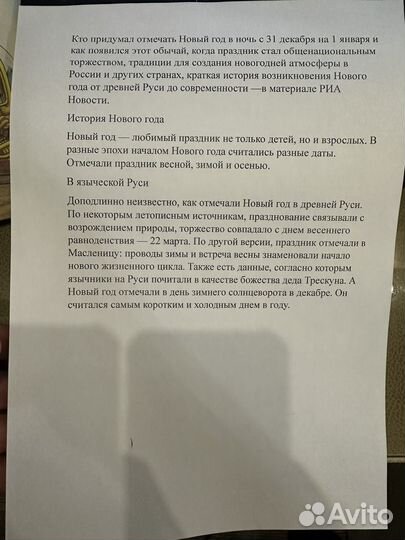 Кто придумал отмечать Новый год в ночь с 31 декабря на 1 января и как появился этот обычай, когда праздник стал общенациональным торжеством, традиции для создания новогодней атмосферы в России и других странах, краткая история возникновения Нового года от древней Руси до современности —в материале РИА Новости.

История Нового года

Новый год — любимый праздник не только детей, но и взрослых. В разные эпохи началом Нового года считались разные даты. Отмечали праздник весной, зимой и осенью.

В языческой Руси

Доподлинно неизвестно, как отмечали Новый год в древней Руси. По некоторым летописным источникам, празднование связывали с возрождением природы, торжество совпадало с днем весеннего равноденствия — 22 марта. По другой версии, праздник отмечали в Масленицу: проводы зимы и встреча весны знаменовали начало нового жизненного цикла. Также есть данные, согласно которым язычники на Руси почитали в качестве божества деда Трескуна. А Новый год отмечали в день зимнего солнцеворота в декабре. Он считался самым коротким и холодным днем в году.

Avito